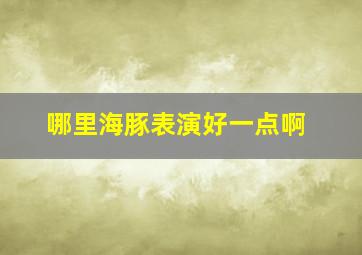 哪里海豚表演好一点啊